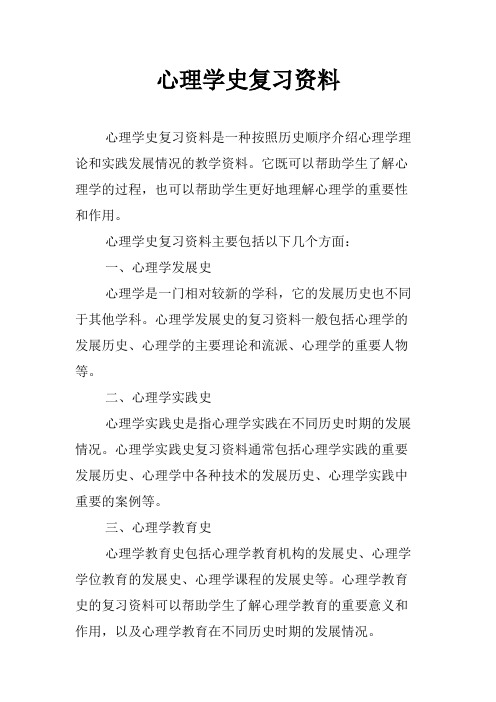 心理学史复习资料

心理学史复习资料是一种按照历史顺序介绍心理学理论和实践发展情况的教学资料。它既可以帮助学生了解心理学的过程，也可以帮助学生更好地理解心理学的重要性和作用。

心理学史复习资料主要包括以下几个方面：

一、心理学发展史

心理学是一门相对较新的学科，它的发展历史也不同于其他学科。心理学发展史的复习资料一般包括心理学的发展历史、心理学的主要理论和流派、心理学的重要人物等。

二、心理学实践史

心理学实践史是指心理学实践在不同历史时期的发展情况。心理学实践史复习资料通常包括心理学实践的重要发展历史、心理学中各种技术的发展历史、心理学实践中重要的案例等。

三、心理学教育史

心理学教育史包括心理学教育机构的发展史、心理学学位教育的发展史、心理学课程的发展史等。心理学教育史的复习资料可以帮助学生了解心理学教育的重要意义和作用，以及心理学教育在不同历史时期的发展情况。